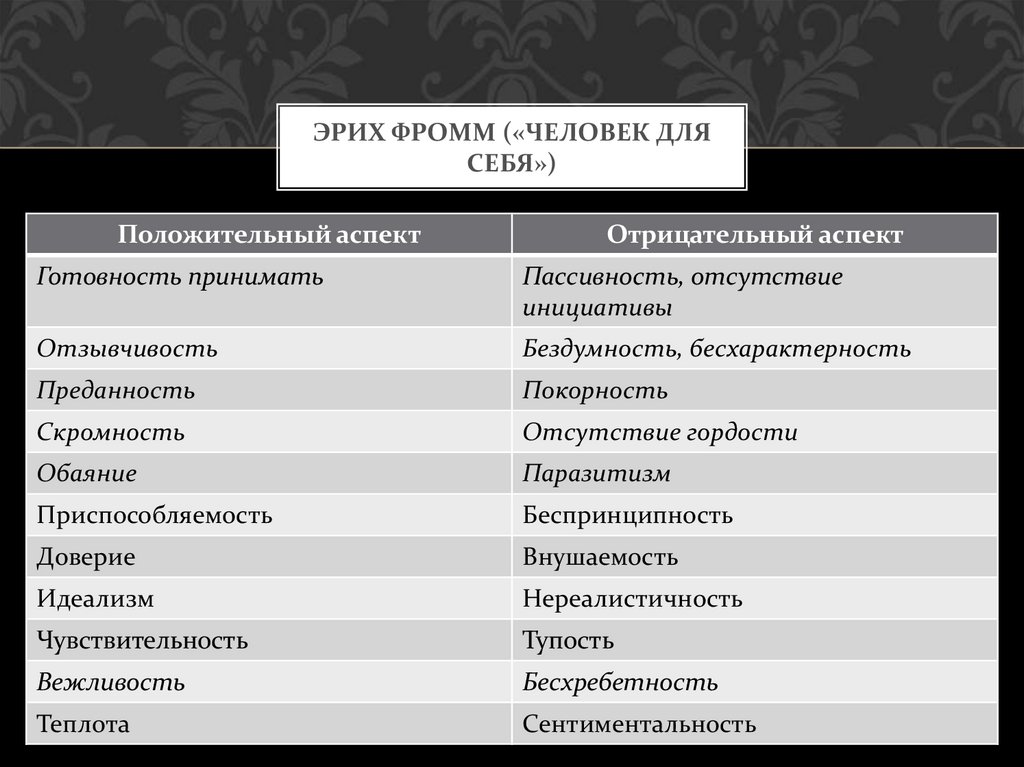 ЭРИХ ФРОММ («ЧЕЛОВЕК ДЛЯ СЕБЯ»)

| Положительный аспект | Отрицательный аспект |
|---|---|
| Готовность принимать | Пассивность, отсутствие инициативы |
| Отзывчивость | Бездумность, бесхарактерность |
| Преданность | Покорность |
| Скромность | Отсутствие гордости |
| Обаяние | Паразитизм |
| Приспособляемость | Беспринципность |
| Доверие | Внушаемость |
| Идеализм | Нереалистичность |
| Чувствительность | Тупость |
| Вежливость | Бесхребетность |
| Теплота | Сентиментальность |